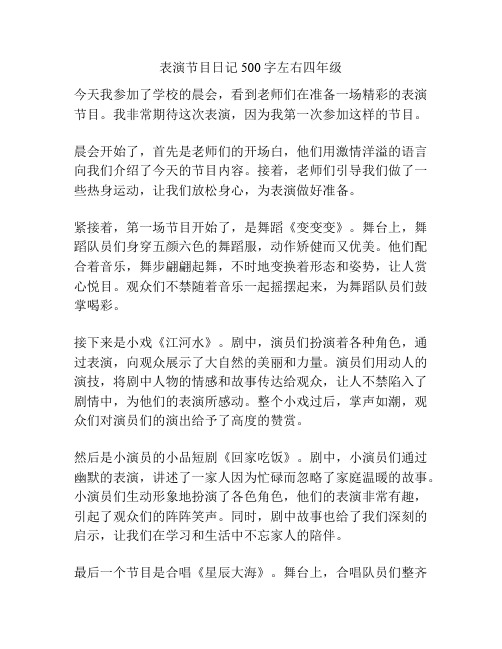 表演节目日记 500 字左右四年级

今天我参加了学校的晨会，看到老师们在准备一场精彩的表演节目。我非常期待这次表演，因为我第一次参加这样的节目。

晨会开始了，首先是老师们的开场白，他们用激情洋溢的语言向我们介绍了今天的节目内容。接着，老师们引导我们做了一些热身运动，让我们放松身心，为表演做好准备。

紧接着，第一场节目开始了，是舞蹈《变变变》。舞台上，舞蹈队员们身穿五颜六色的舞蹈服，动作矫健而又优美。他们配合着音乐，舞步翩翩起舞，不时地变换着形态和姿势，让人赏心悦目。观众们不禁随着音乐一起摇摆起来，为舞蹈队员们鼓掌喝彩。

接下来是小戏《江河水》。剧中，演员们扮演着各种角色，通过表演，向观众展示了大自然的美丽和力量。演员们用动人的演技，将剧中人物的情感和故事传达给观众，让人不禁陷入了剧情中，为他们的表演所感动。整个小戏过后，掌声如潮，观众们对演员们的演出给予了高度的赞赏。

然后是小演员的小品短剧《回家吃饭》。剧中，小演员们通过幽默的表演，讲述了一家人因为忙碌而忽略了家庭温暖的故事。小演员们生动形象地扮演了各色角色，他们的表演非常有趣，引起了观众们的阵阵笑声。同时，剧中故事也给了我们深刻的启示，让我们在学习和生活中不忘家人的陪伴。

最后一个节目是合唱《星辰大海》。舞台上，合唱队员们整齐